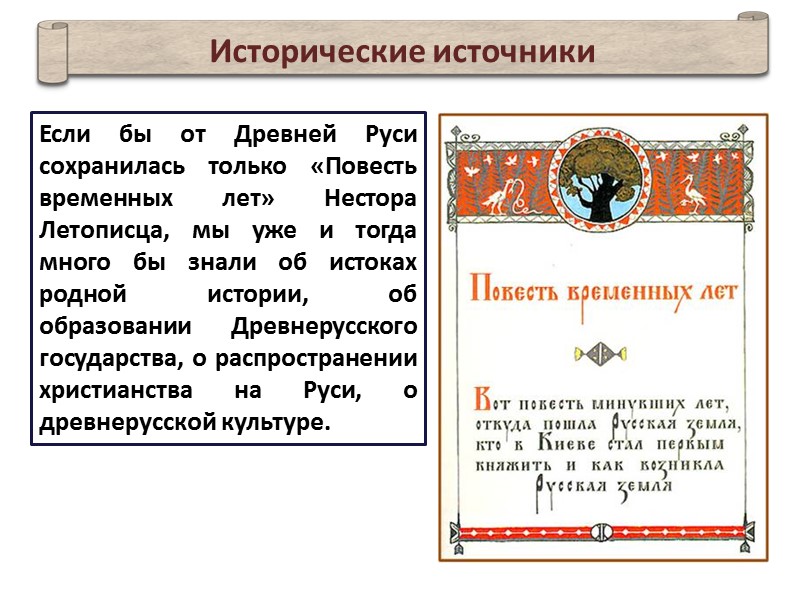 Исторические источники

Если бы от Древней Руси сохранилась только «Повесть временных лет» Нестора Летописца, мы уже и тогда много бы знали об истоках родной истории, об образовании Древнерусского государства, о распространении христианства на Руси, о древнерусской культуре.

Повесть временных лет

Вот повесть минувших лет, откуда пошла Русская земля, кто в Киеве стал первым княжить и как возникла Русская земля